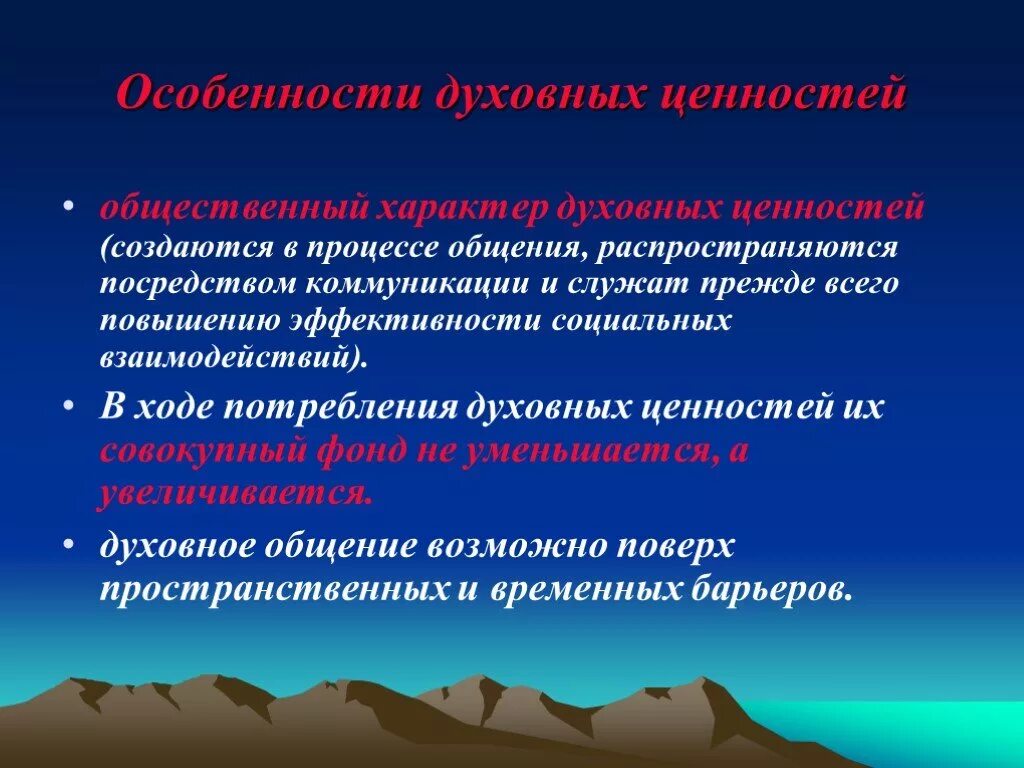 Особенности духовных ценностей

• общественный характер духовных ценностей (создаются в процессе общения, распространяются посредством коммуникации и служат прежде всего повышению эффективности социальных взаимодействий).

• В ходе потребления духовных ценностей их совокупный фонд не уменьшается, а увеличивается.

• духовное общение возможно поверх пространственных и временных барьеров.